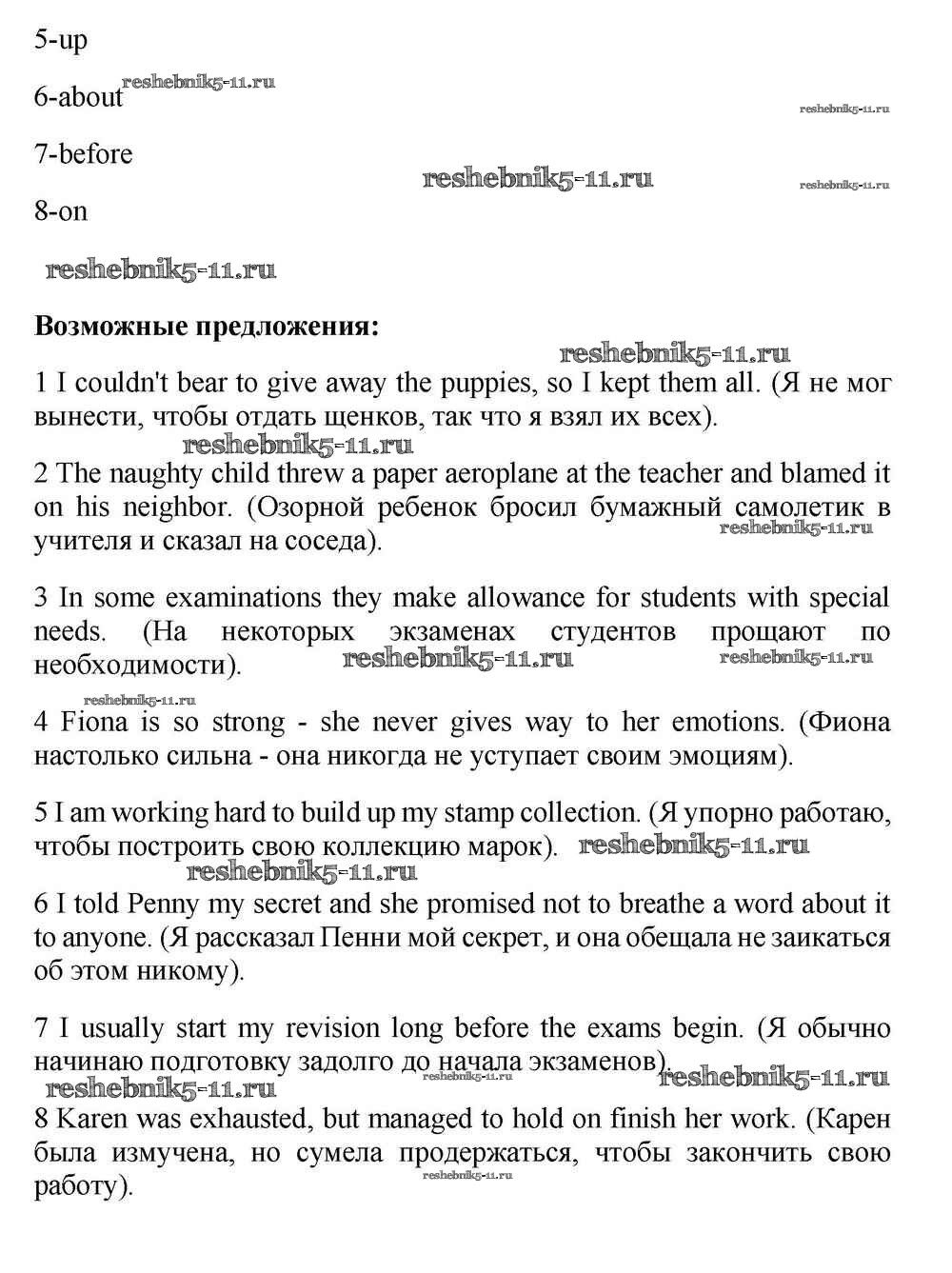 5-up

6-about reshebnik5-11.ru

reshebnik5-11.ru

7-before

reshebnik5-11.ru

reshebnik5-11.ru

8-on

reshebnik5-11.ru

**Возможные предложения:**

reshebnik5-11.ru

1 I couldn't bear to give away the puppies, so I kept them all. (Я не мог вынести, чтобы отдать щенков, так что я взял их всех).

reshebnik5-11.ru

2 The naughty child threw a paper aeroplane at the teacher and blamed it on his neighbor. (Озорной ребенок бросил бумажный самолетик в учителя и сказал на соседа).

reshebnik5-11.ru

3 In some examinations they make allowance for students with special needs. (На некоторых экзаменах студентов прощают по необходимости).

reshebnik5-11.ru

reshebnik5-11.ru

reshebnik5-11.ru

4 Fiona is so strong - she never gives way to her emotions. (Фиона настолько сильна - она никогда не уступает своим эмоциям).

5 I am working hard to build up my stamp collection. (Я упорно работаю, чтобы построить свою коллекцию марок).

reshebnik5-11.ru

reshebnik5-11.ru

6 I told Penny my secret and she promised not to breathe a word about it to anyone. (Я рассказал Пенни мой секрет, и она обещала не заикаться об этом никому).

7 I usually start my revision long before the exams begin. (Я обычно начинаю подготовку задолго до начала экзаменов).

reshebnik5-11.ru

reshebnik5-11.ru

reshebnik5-11.ru

8 Karen was exhausted, but managed to hold on finish her work. (Карен была измучена, но сумела продержаться, чтобы закончить свою работу).

reshebnik5-11.ru